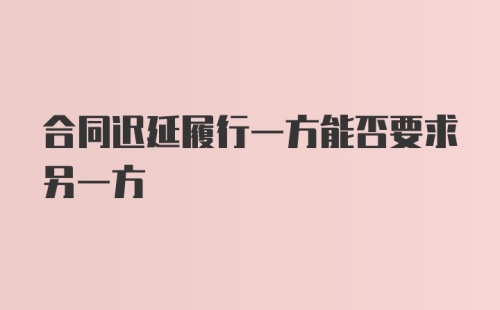 合同迟延履行一方能否要求另一方